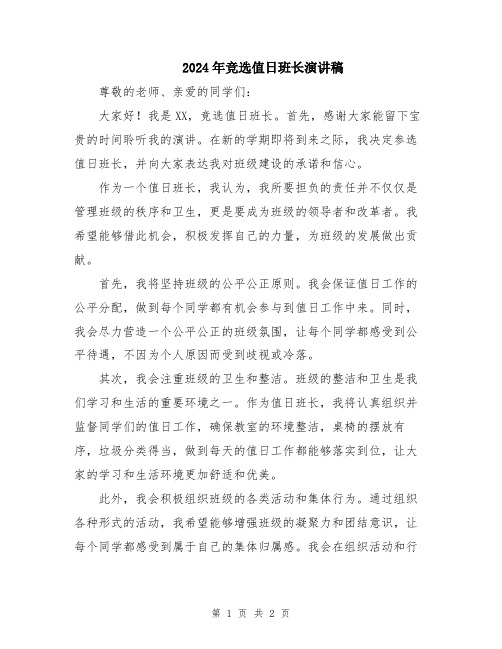 2024年竞选值日班长演讲稿

尊敬的老师、亲爱的同学们：

大家好！我是XX，竞选值日班长。首先，感谢大家能留下宝贵的时间聆听我的演讲。在新的学期即将到来之际，我决定参选值日班长，并向大家表达我对班级建设的承诺和信心。

作为一个值日班长，我认为，我所要担负的责任并不仅仅是管理班级的秩序和卫生，更是要成为班级的领导者和改革者。我希望能够借此机会，积极发挥自己的力量，为班级的发展做出贡献。

首先，我将坚持班级的公平公正原则。我会保证值日工作的公平分配，做到每个同学都有机会参与到值日工作中来。同时，我会尽力营造一个公平公正的班级氛围，让每个同学都感受到公平待遇，不因为个人原因而受到歧视或冷落。

其次，我会注重班级的卫生和整洁。班级的整洁和卫生是我们学习和生活的重要环境之一。作为值日班长，我将认真组织并监督同学们的值日工作，确保教室的环境整洁，桌椅的摆放有序，垃圾分类得当，做到每天的值日工作都能够落实到位，让大家的学习和生活环境更加舒适和优美。

此外，我会积极组织班级的各类活动和集体行为。通过组织各种形式的活动，我希望能够增强班级的凝聚力和团结意识，让每个同学都感受到属于自己的集体归属感。我会在组织活动和行

第 1 页 共 2 页